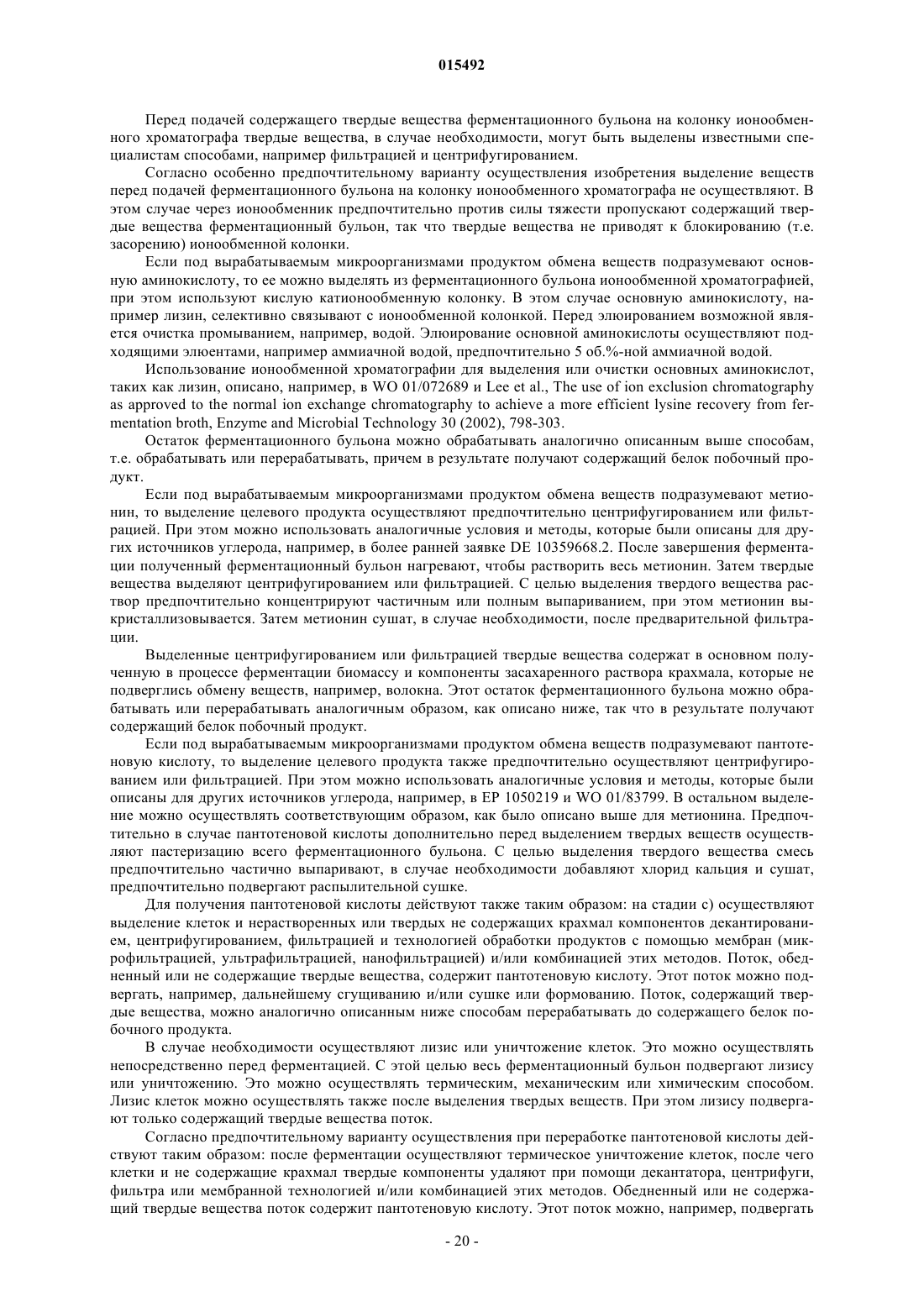 015492

Перед подачей содержащего твердые вещества ферментационного бульона на колонку ионообменного хроматографа твердые вещества, в случае необходимости, могут быть выделены известными специалистам способами, например фильтрацией и центрифугированием.

Согласно особенно предпочтительному варианту осуществления изобретения выделение веществ перед подачей ферментационного бульона на колонку ионообменного хроматографа не осуществляют. В этом случае через ионообменник предпочтительно против силы тяжести пропускают содержащий твердые вещества ферментационный бульон, так что твердые вещества не приводят к блокированию (т.е. засорению) ионообменной колонки.

Если под вырабатываемым микроорганизмами продуктом обмена веществ подразумевают основную аминокислоту, то ее можно выделять из ферментационного бульона ионообменной хроматографией, при этом используют кислую катионообменную колонку. В этом случае основную аминокислоту, например лизин, селективно связывают с ионообменной колонкой. Перед элюированием возможной является очистка промыванием, например, водой. Элюирование основной аминокислоты осуществляют подходящими элюентами, например аммиачной водой, предпочтительно 5 об.%-ной аммиачной водой.

Использование ионообменной хроматографии для выделения или очистки основных аминокислот, таких как лизин, описано, например, в WO 01/072689 и Lee et al., The use of ion exclusion chromatography as approved to the normal ion exchange chromatography to achieve a more efficient lysine recovery from fermentation broth, Enzyme and Microbial Technology 30 (2002), 798-303.

Остаток ферментационного бульона можно обрабатывать аналогично описанным выше способам, т.е. обрабатывать или перерабатывать, причем в результате получают содержащий белок побочный продукт.

Если под вырабатываемым микроорганизмами продуктом обмена веществ подразумевают метионин, то выделение целевого продукта осуществляют предпочтительно центрифугированием или фильтрацией. При этом можно использовать аналогичные условия и методы, которые были описаны для других источников углерода, например, в более ранней заявке DE 10359668.2. После завершения ферментации полученный ферментационный бульон нагревают, чтобы растворить весь метионин. Затем твердые вещества выделяют центрифугированием или фильтрацией. С целью выделения твердого вещества раствор предпочтительно концентрируют частичным или полным выпариванием, при этом метионин выкристаллизовывается. Затем метионин сушат, в случае необходимости, после предварительной фильтрации.

Выделенные центрифугированием или фильтрацией твердые вещества содержат в основном полученную в процессе ферментации биомассу и компоненты засахаренного раствора крахмала, которые не подверглись обмену веществ, например, волокна. Этот остаток ферментационного бульона можно обрабатывать или перерабатывать аналогичным образом, как описано ниже, так что в результате получают содержащий белок побочный продукт.

Если под вырабатываемым микроорганизмами продуктом обмена веществ подразумевают пантотеновую кислоту, то выделение целевого продукта также предпочтительно осуществляют центрифугированием или фильтрацией. При этом можно использовать аналогичные условия и методы, которые были описаны для других источников углерода, например, в EP 1050219 и WO 01/83799. В остальном выделение можно осуществлять соответствующим образом, как было описано выше для метионина. Предпочтительно в случае пантотеновой кислоты дополнительно перед выделением твердых веществ осуществляют пастеризацию всего ферментационного бульона. С целью выделения твердого вещества смесь предпочтительно частично выпаривают, в случае необходимости добавляют хлорид кальция и сушат, предпочтительно подвергают распылительной сушке.

Для получения пантотеновой кислоты действуют также таким образом: на стадии с) осуществляют выделение клеток и нерастворенных или твердых не содержащих крахмал компонентов декантированием, центрифугированием, фильтрацией и технологией обработки продуктов с помощью мембран (микрофильтрацией, ультрафильтрацией, нанофильтрацией) и/или комбинацией этих методов. Поток, обедненный или не содержащие твердые вещества, содержит пантотеновую кислоту. Этот поток можно подвергать, например, дальнейшему сгущиванию и/или сушке или формованию. Поток, содержащий твердые вещества, можно аналогично описанным ниже способам перерабатывать до содержащего белок побочного продукта.

В случае необходимости осуществляют лизис или уничтожение клеток. Это можно осуществлять непосредственно перед ферментацией. С этой целью весь ферментационный бульон подвергают лизису или уничтожению. Это можно осуществлять термическим, механическим или химическим способом. Лизис клеток можно осуществлять также после выделения твердых веществ. При этом лизису подвергают только содержащий твердые вещества поток.

Согласно предпочтительному варианту осуществления при переработке пантотеновой кислоты действуют таким образом: после ферментации осуществляют термическое уничтожение клеток, после чего клетки и не содержащие крахмал твердые компоненты удаляют при помощи декантатора, центрифуги, фильтра или мембранной технологией и/или комбинацией этих методов. Обедненный или не содержащий твердые вещества поток содержит пантотеновую кислоту. Этот поток можно, например, подвергать

- 20 -